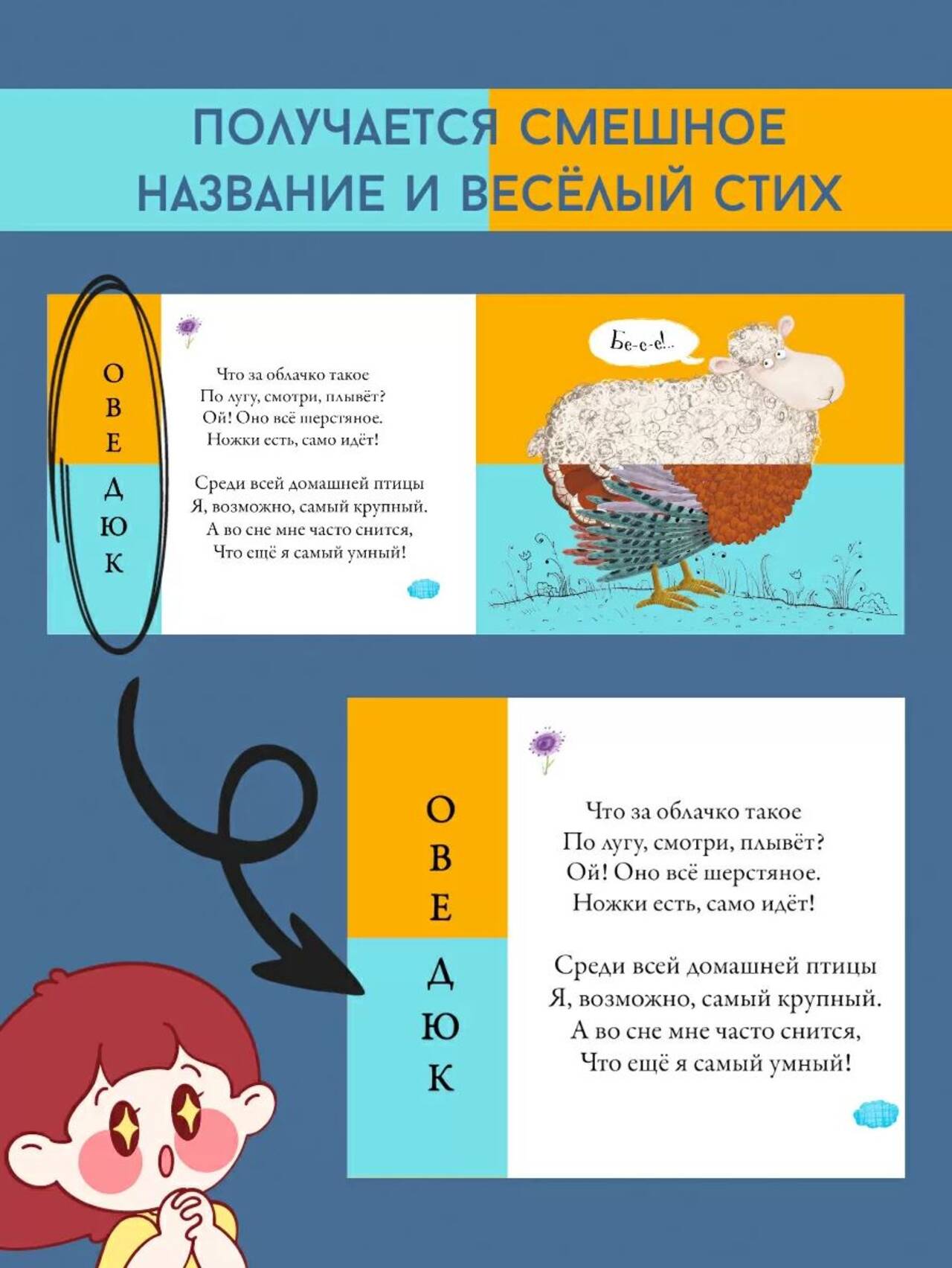 ПОЛУЧАЕТСЯ СМЕШНОЕ НАЗВАНИЕ И ВЕСЁЛЫЙ СТИХ

О
В
Е
Д
Ю
К

Что за облачко такое
По лугу, смотри, плывёт?
Ой! Оно всё шерстяное.
Ножки есть, само идёт!

Среди всей домашней птицы
Я, возможно, самый крупный.
А во сне мне часто снится,
Что ещё я самый умный!

Бе-е-е!..

О
В
Е
Д
Ю
К

Что за облачко такое
По лугу, смотри, плывёт?
Ой! Оно всё шерстяное.
Ножки есть, само идёт!

Среди всей домашней птицы
Я, возможно, самый крупный.
А во сне мне часто снится,
Что ещё я самый умный!